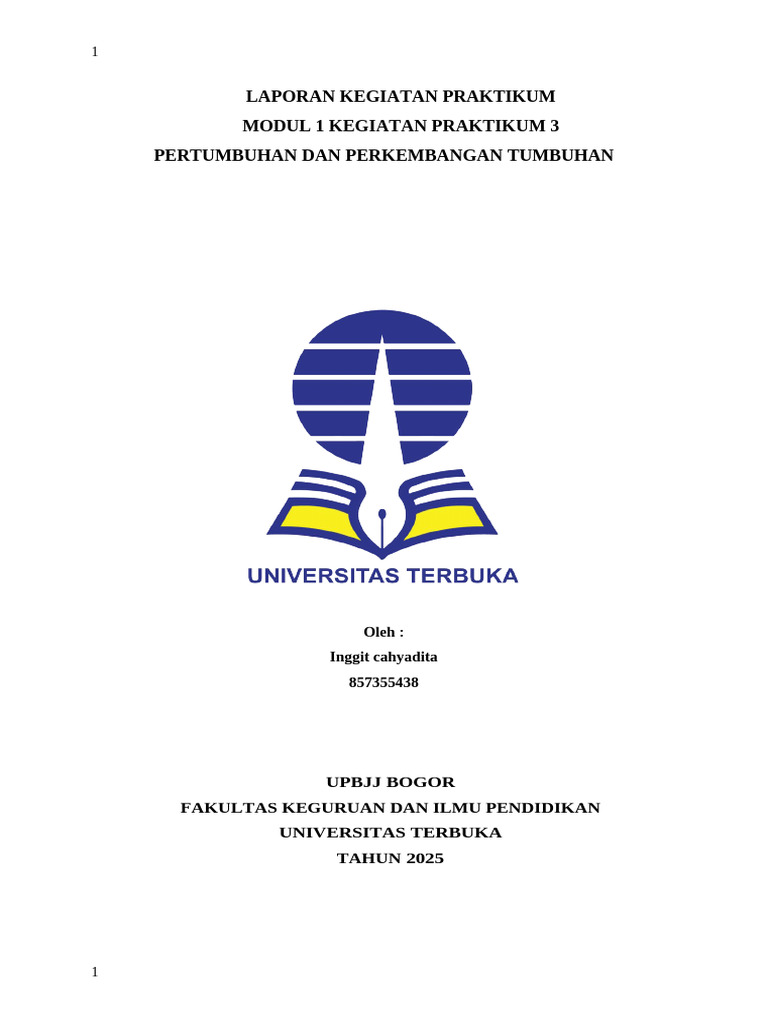 1

LAPORAN KEGIATAN PRAKTIKUM
MODUL 1 KEGIATAN PRAKTIKUM 3
PERTUMBUHAN DAN PERKEMBANGAN TUMBUHAN

UNIVERSITAS TERBUKA

Oleh :
Inggit cahyadita
857355438

UPBJJ BOGOR
FAKULTAS KEGURUAN DAN ILMU PENDIDIKAN
UNIVERSITAS TERBUKA
TAHUN 2025

1